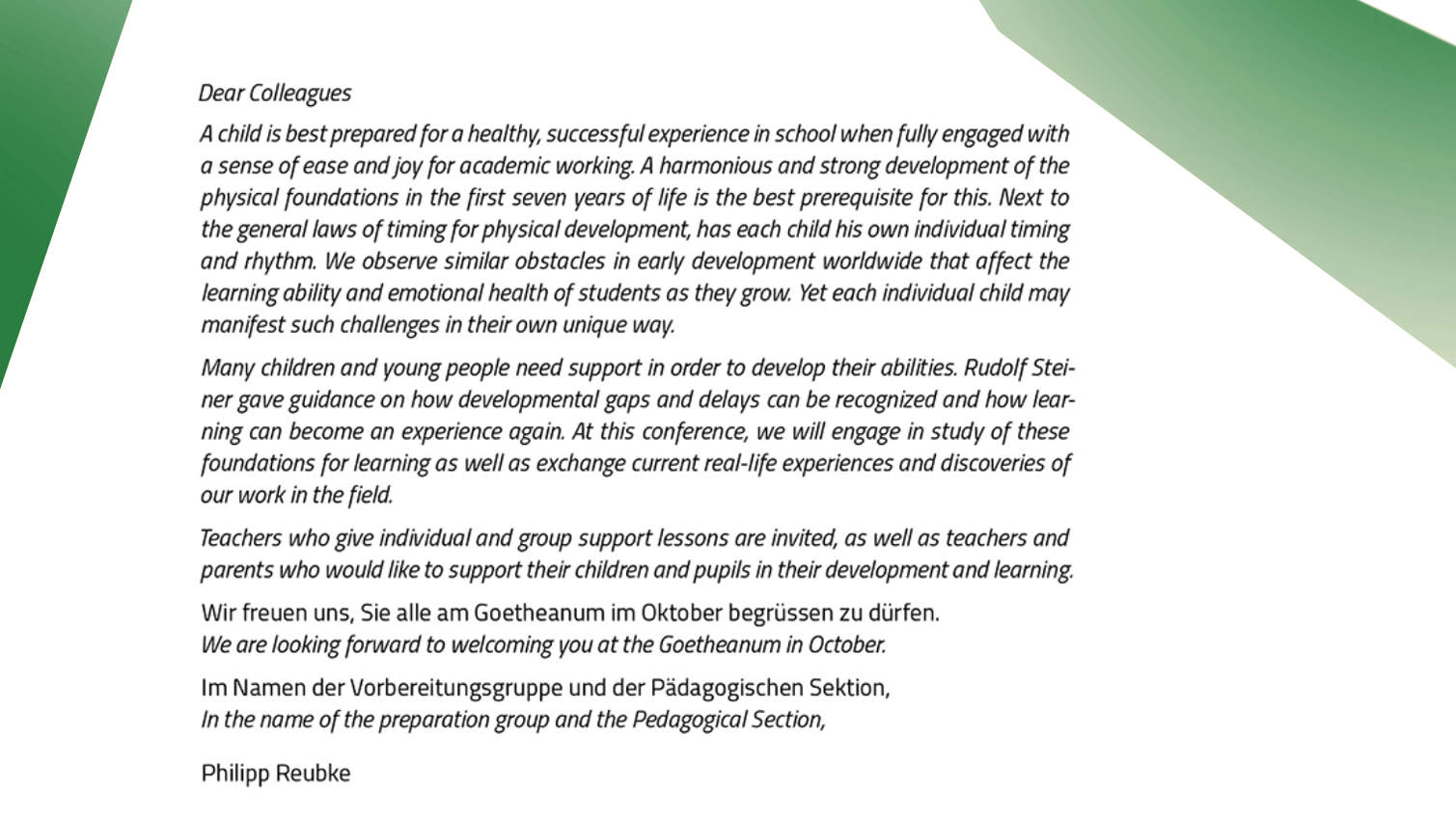 Dear Colleagues

A child is best prepared for a healthy, successful experience in school when fully engaged with a sense of ease and joy for academic working. A harmonious and strong development of the physical foundations in the first seven years of life is the best prerequisite for this. Next to the general laws of timing for physical development, has each child his own individual timing and rhythm. We observe similar obstacles in early development worldwide that affect the learning ability and emotional health of students as they grow. Yet each individual child may manifest such challenges in their own unique way.

Many children and young people need support in order to develop their abilities. Rudolf Steiner gave guidance on how developmental gaps and delays can be recognized and how learning can become an experience again. At this conference, we will engage in study of these foundations for learning as well as exchange current real-life experiences and discoveries of our work in the field.

Teachers who give individual and group support lessons are invited, as well as teachers and parents who would like to support their children and pupils in their development and learning.

Wir freuen uns, Sie alle am Goetheanum im Oktober begrüssen zu dürfen.
We are looking forward to welcoming you at the Goetheanum in October.

Im Namen der Vorbereitungsgruppe und der Pädagogischen Sektion,
In the name of the preparation group and the Pedagogical Section,

Philipp Reubke